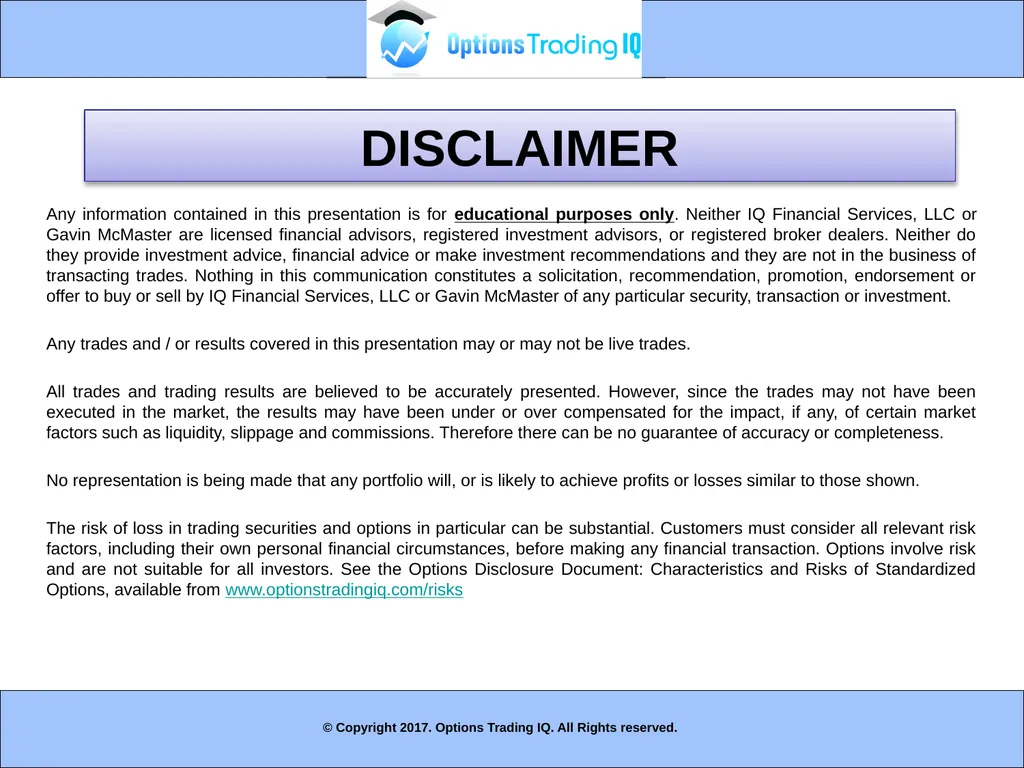 Options Trading IQ

DISCLAIMER

Any information contained in this presentation is for educational purposes only. Neither IQ Financial Services, LLC or Gavin McMaster are licensed financial advisors, registered investment advisors, or registered broker dealers. Neither do they provide investment advice, financial advice or make investment recommendations and they are not in the business of transacting trades. Nothing in this communication constitutes a solicitation, recommendation, promotion, endorsement or offer to buy or sell by IQ Financial Services, LLC or Gavin McMaster of any particular security, transaction or investment.

Any trades and / or results covered in this presentation may or may not be live trades.

All trades and trading results are believed to be accurately presented. However, since the trades may not have been executed in the market, the results may have been under or over compensated for the impact, if any, of certain market factors such as liquidity, slippage and commissions. Therefore there can be no guarantee of accuracy or completeness.

No representation is being made that any portfolio will, or is likely to achieve profits or losses similar to those shown.

The risk of loss in trading securities and options in particular can be substantial. Customers must consider all relevant risk factors, including their own personal financial circumstances, before making any financial transaction. Options involve risk and are not suitable for all investors. See the Options Disclosure Document: Characteristics and Risks of Standardized Options, available from www.optionstradingiq.com/risks

© Copyright 2017. Options Trading IQ. All Rights reserved.